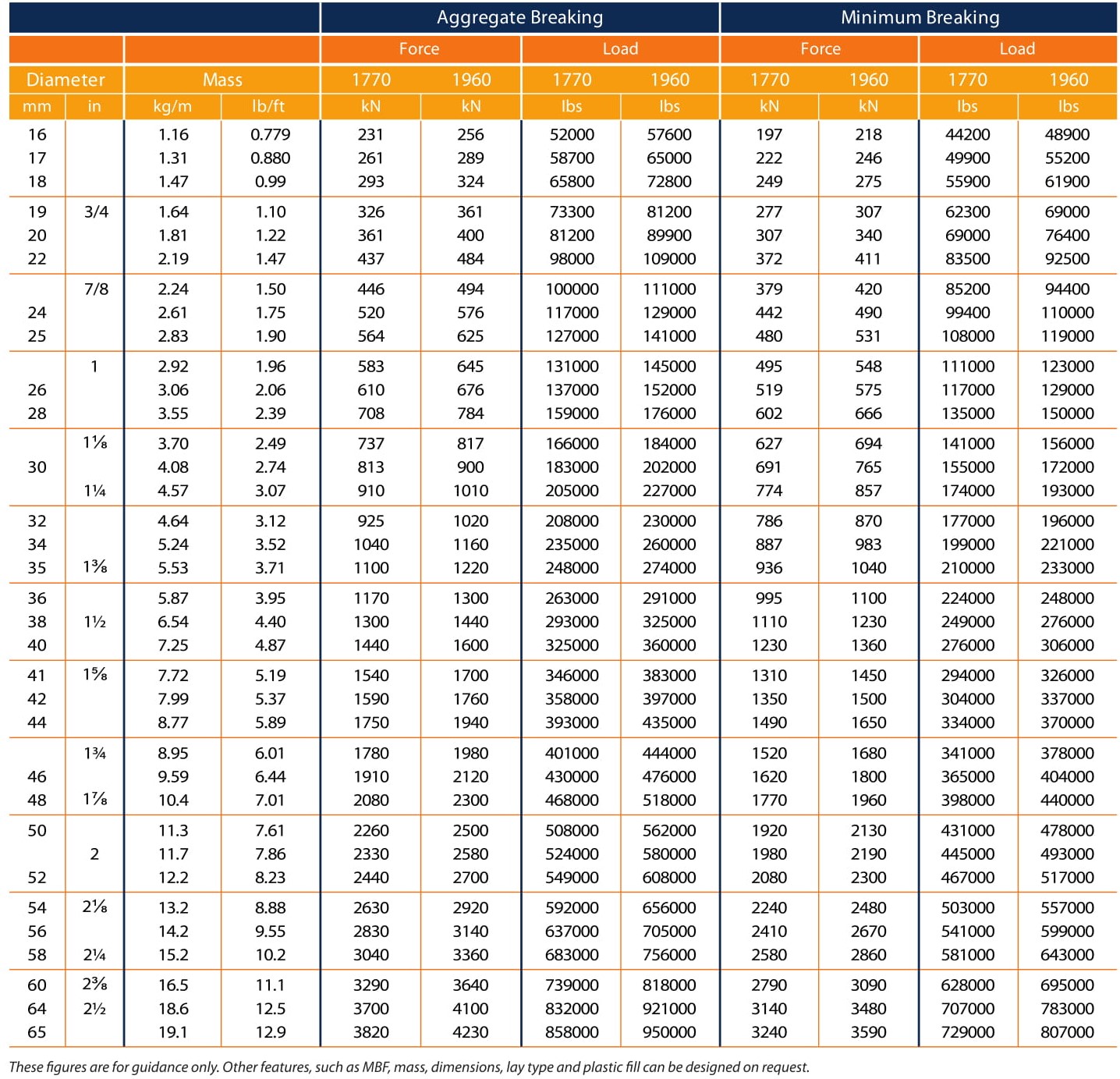 |  |  |  |  | Aggregate Breaking |  |  |  | Minimum Breaking |  |  |  |
|---|---|---|---|---|---|---|---|---|---|---|---|
|  |  |  |  | Force |  | Load |  | Force |  | Load |  |
| Diameter |  | Mass |  | 1770 | 1960 | 1770 | 1960 | 1770 | 1960 | 1770 | 1960 |
| mm | in | kg/m | lb/ft | kN | kN | lbs | lbs | kN | kN | lbs | lbs |
| 16 |  | 1.16 | 0.779 | 231 | 256 | 52000 | 57600 | 197 | 218 | 44200 | 48900 |
| 17 |  | 1.31 | 0.880 | 261 | 289 | 58700 | 65000 | 222 | 246 | 49900 | 55200 |
| 18 |  | 1.47 | 0.99 | 293 | 324 | 65800 | 72800 | 249 | 275 | 55900 | 61900 |
| 19 | 3/4 | 1.64 | 1.10 | 326 | 361 | 73300 | 81200 | 277 | 307 | 62300 | 69000 |
| 20 |  | 1.81 | 1.22 | 361 | 400 | 81200 | 89900 | 307 | 340 | 69000 | 76400 |
| 22 |  | 2.19 | 1.47 | 437 | 484 | 98000 | 109000 | 372 | 411 | 83500 | 92500 |
|  | 7/8 | 2.24 | 1.50 | 446 | 494 | 100000 | 111000 | 379 | 420 | 85200 | 94400 |
| 24 |  | 2.61 | 1.75 | 520 | 576 | 117000 | 129000 | 442 | 490 | 99400 | 110000 |
| 25 |  | 2.83 | 1.90 | 564 | 625 | 127000 | 141000 | 480 | 531 | 108000 | 119000 |
|  | 1 | 2.92 | 1.96 | 583 | 645 | 131000 | 145000 | 495 | 548 | 111000 | 123000 |
| 26 |  | 3.06 | 2.06 | 610 | 676 | 137000 | 152000 | 519 | 575 | 117000 | 129000 |
| 28 |  | 3.55 | 2.39 | 708 | 784 | 159000 | 176000 | 602 | 666 | 135000 | 150000 |
|  | 1⅛ | 3.70 | 2.49 | 737 | 817 | 166000 | 184000 | 627 | 694 | 141000 | 156000 |
| 30 |  | 4.08 | 2.74 | 813 | 900 | 183000 | 202000 | 691 | 765 | 155000 | 172000 |
|  | 1¼ | 4.57 | 3.07 | 910 | 1010 | 205000 | 227000 | 774 | 857 | 174000 | 193000 |
| 32 |  | 4.64 | 3.12 | 925 | 1020 | 208000 | 230000 | 786 | 870 | 177000 | 196000 |
| 34 |  | 5.24 | 3.52 | 1040 | 1160 | 235000 | 260000 | 887 | 983 | 199000 | 221000 |
| 35 | 1⅜ | 5.53 | 3.71 | 1100 | 1220 | 248000 | 274000 | 936 | 1040 | 210000 | 233000 |
| 36 |  | 5.87 | 3.95 | 1170 | 1300 | 263000 | 291000 | 995 | 1100 | 224000 | 248000 |
| 38 | 1½ | 6.54 | 4.40 | 1300 | 1440 | 293000 | 325000 | 1110 | 1230 | 249000 | 276000 |
| 40 |  | 7.25 | 4.87 | 1440 | 1600 | 325000 | 360000 | 1230 | 1360 | 276000 | 306000 |
| 41 | 1⅝ | 7.72 | 5.19 | 1540 | 1700 | 346000 | 383000 | 1310 | 1450 | 294000 | 326000 |
| 42 |  | 7.99 | 5.37 | 1590 | 1760 | 358000 | 397000 | 1350 | 1500 | 304000 | 337000 |
| 44 |  | 8.77 | 5.89 | 1750 | 1940 | 393000 | 435000 | 1490 | 1650 | 334000 | 370000 |
|  | 1¾ | 8.95 | 6.01 | 1780 | 1980 | 401000 | 444000 | 1520 | 1680 | 341000 | 378000 |
| 46 |  | 9.59 | 6.44 | 1910 | 2120 | 430000 | 476000 | 1620 | 1800 | 365000 | 404000 |
| 48 | 1⅞ | 10.4 | 7.01 | 2080 | 2300 | 468000 | 518000 | 1770 | 1960 | 398000 | 440000 |
| 50 |  | 11.3 | 7.61 | 2260 | 2500 | 508000 | 562000 | 1920 | 2130 | 431000 | 478000 |
|  | 2 | 11.7 | 7.86 | 2330 | 2580 | 524000 | 580000 | 1980 | 2190 | 445000 | 493000 |
| 52 |  | 12.2 | 8.23 | 2440 | 2700 | 549000 | 608000 | 2080 | 2300 | 467000 | 517000 |
| 54 | 2⅛ | 13.2 | 8.88 | 2630 | 2920 | 592000 | 656000 | 2240 | 2480 | 503000 | 557000 |
| 56 |  | 14.2 | 9.55 | 2830 | 3140 | 637000 | 705000 | 2410 | 2670 | 541000 | 599000 |
| 58 | 2¼ | 15.2 | 10.2 | 3040 | 3360 | 683000 | 756000 | 2580 | 2860 | 581000 | 643000 |
| 60 | 2⅜ | 16.5 | 11.1 | 3290 | 3640 | 739000 | 818000 | 2790 | 3090 | 628000 | 695000 |
| 64 | 2½ | 18.6 | 12.5 | 3700 | 4100 | 832000 | 921000 | 3140 | 3480 | 707000 | 783000 |
| 65 |  | 19.1 | 12.9 | 3820 | 4230 | 858000 | 950000 | 3240 | 3590 | 729000 | 807000 |

These figures are for guidance only. Other features, such as MBF, mass, dimensions, lay type and plastic fill can be designed on request.